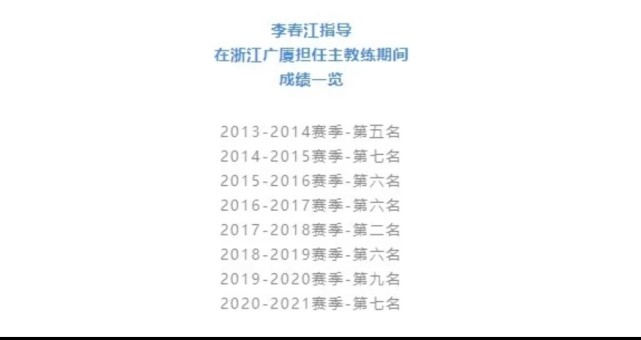 李春江指导
在浙江广厦担任主教练期间
成绩一览

2013-2014赛季-第五名
2014-2015赛季-第七名
2015-2016赛季-第六名
2016-2017赛季-第六名
2017-2018赛季-第二名
2018-2019赛季-第六名
2019-2020赛季-第九名
2020-2021赛季-第七名